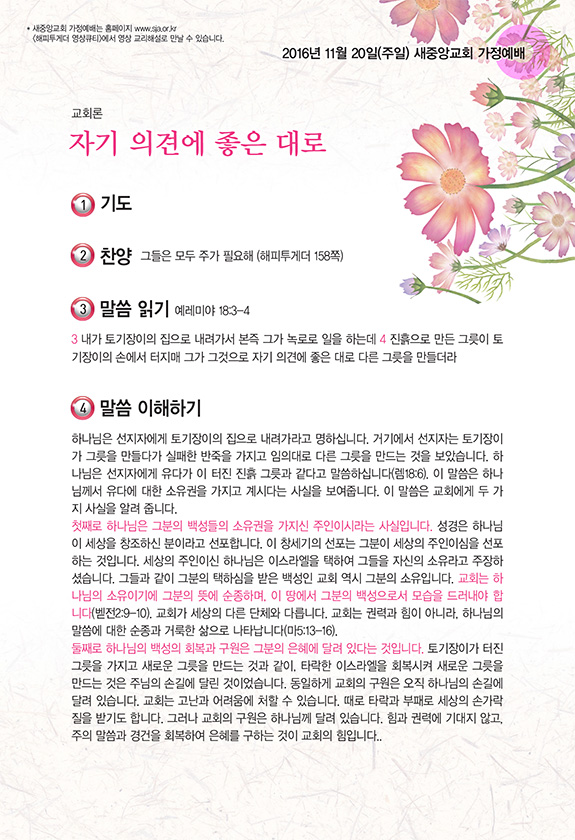 • 새중앙교회 가정예배는 홈페이지 www.sja.or.kr (해피투게더 영상큐티)에서 영상 교리해설로 만날 수 있습니다.

2016년 11월 20일(주일) 새중앙교회 가정예배

교회론

자기 의견에 좋은 대로

1 기도

2 찬양 그들은 모두 주가 필요해 (해피투게더 158쪽)

3 말씀 읽기 예레미야 18:3-4

3 내가 토기장이의 집으로 내려가서 본즉 그가 녹로로 일을 하는데 4 진흙으로 만든 그릇이 토기장이의 손에서 터지매 그가 그것으로 자기 의견에 좋은 대로 다른 그릇을 만들더라

4 말씀 이해하기

하나님은 선지자에게 토기장이의 집으로 내려가라고 명하십니다. 거기에서 선지자는 토기장이가 그릇을 만들다가 실패한 반죽을 가지고 임의대로 다른 그릇을 만드는 것을 보았습니다. 하나님은 선지자에게 유다가 이 터진 진흙 그릇과 같다고 말씀하십니다(렘18:6). 이 말씀은 하나님께서 유다에 대한 소유권을 가지고 계시다는 사실을 보여줍니다. 이 말씀은 교회에게 두 가지 사실을 알려 줍니다.

첫째로 하나님은 그분의 백성들의 소유권을 가지신 주인이시라는 사실입니다. 성경은 하나님이 세상을 창조하신 분이라고 선포합니다. 이 창세기의 선포는 그분이 세상의 주인이심을 선포하는 것입니다. 세상의 주인이신 하나님은 이스라엘을 택하여 그들을 자신의 소유라고 주장하셨습니다. 그들과 같이 그분의 택하심을 받은 백성인 교회 역시 그분의 소유입니다. 교회는 하나님의 소유이기에 그분의 뜻에 순종하며, 이 땅에서 그분의 백성으로서 모습을 드러내야 합니다(벧전2:9-10). 교회가 세상의 다른 단체와 다릅니다. 교회는 권력과 힘이 아니라, 하나님의 말씀에 대한 순종과 거룩한 삶으로 나타납니다(마5:13-16).

둘째로 하나님의 백성의 회복과 구원은 그분의 은혜에 달려 있다는 것입니다. 토기장이가 터진 그릇을 가지고 새로운 그릇을 만드는 것과 같이, 타락한 이스라엘을 회복시켜 새로운 그릇을 만드는 것은 주님의 손길에 달린 것이었습니다. 동일하게 교회의 구원은 오직 하나님의 손길에 달려 있습니다. 교회는 고난과 어려움에 처할 수 있습니다. 때로 타락과 부패로 세상의 손가락질을 받기도 합니다. 그러나 교회의 구원은 하나님께 달려 있습니다. 힘과 권력에 기대지 않고, 주의 말씀과 경건을 회복하여 은혜를 구하는 것이 교회의 힘입니다..